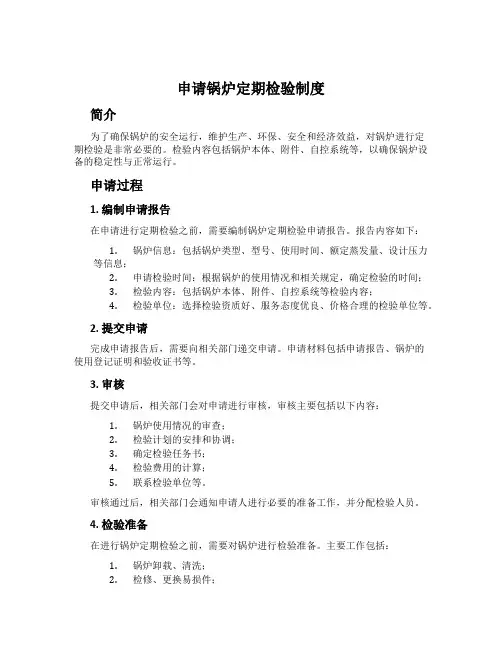 申请锅炉定期检验制度

简介

为了确保锅炉的安全运行，维护生产、环保、安全和经济效益，对锅炉进行定期检验是非常必要的。检验内容包括锅炉本体、附件、自控系统等，以确保锅炉设备的稳定性与正常运行。

申请过程

1. 编制申请报告

在申请进行定期检验之前，需要编制锅炉定期检验申请报告。报告内容如下：

1. 锅炉信息：包括锅炉类型、型号、使用时间、额定蒸发量、设计压力等信息；
2. 申请检验时间：根据锅炉的使用情况和相关规定，确定检验的时间；
3. 检验内容：包括锅炉本体、附件、自控系统等检验内容；
4. 检验单位：选择检验资质好、服务态度优良、价格合理的检验单位等。

2. 提交申请

完成申请报告后，需要向相关部门递交申请。申请材料包括申请报告、锅炉的使用登记证明和验收证书等。

3. 审核

提交申请后，相关部门会对申请进行审核，审核主要包括以下内容：

1. 锅炉使用情况的审查；
2. 检验计划的安排和协调；
3. 确定检验任务书；
4. 检验费用的计算；
5. 联系检验单位等。

审核通过后，相关部门会通知申请人进行必要的准备工作，并分配检验人员。

4. 检验准备

在进行锅炉定期检验之前，需要对锅炉进行检验准备。主要工作包括：

1. 锅炉卸载、清洗；
2. 检修、更换易损件；